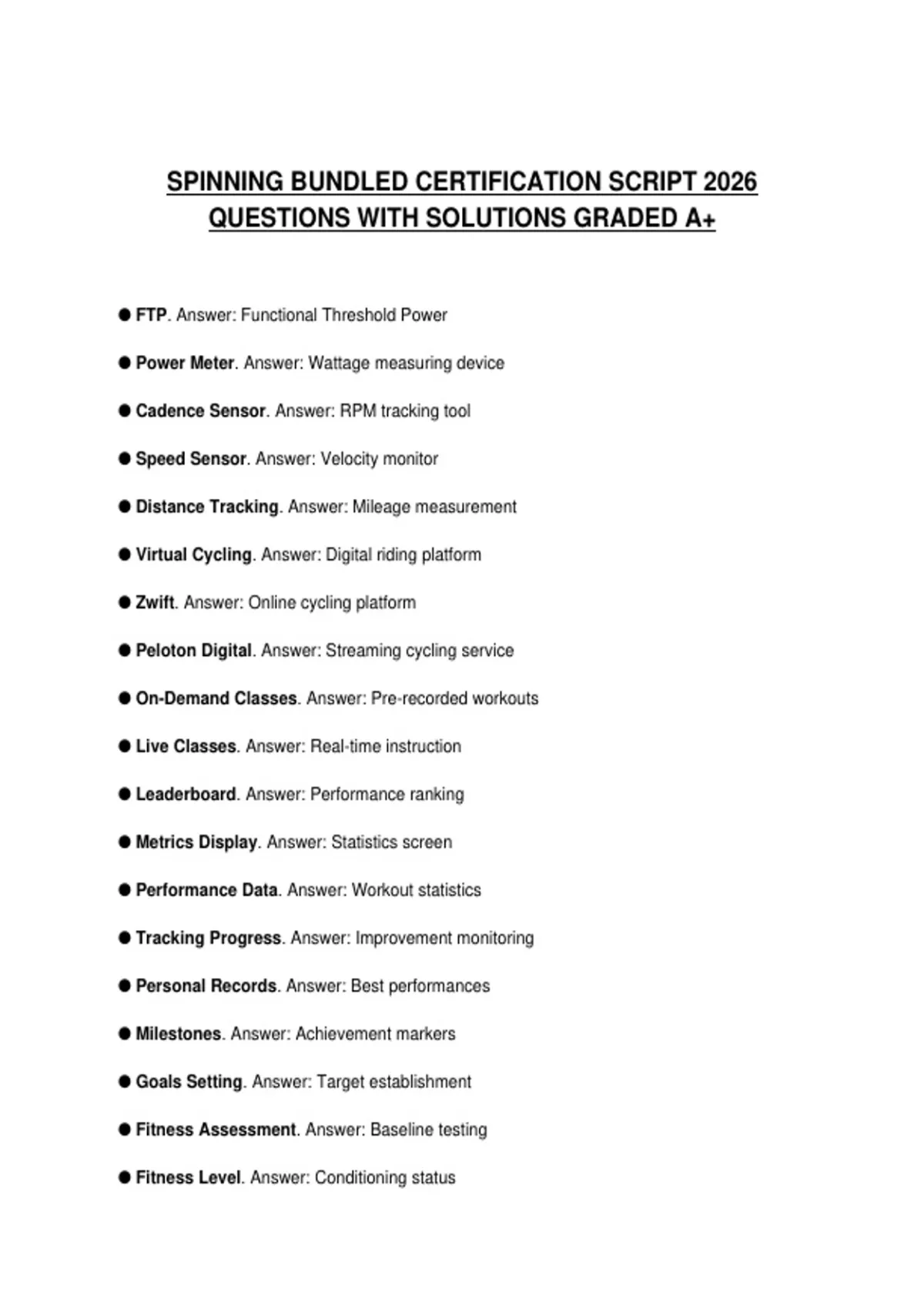 SPINNING BUNDLED CERTIFICATION SCRIPT 2026 QUESTIONS WITH SOLUTIONS GRADED A+

● FTP. Answer: Functional Threshold Power

● Power Meter. Answer: Wattage measuring device

● Cadence Sensor. Answer: RPM tracking tool

● Speed Sensor. Answer: Velocity monitor

● Distance Tracking. Answer: Mileage measurement

● Virtual Cycling. Answer: Digital riding platform

● Zwift. Answer: Online cycling platform

● Peloton Digital. Answer: Streaming cycling service

● On-Demand Classes. Answer: Pre-recorded workouts

● Live Classes. Answer: Real-time instruction

● Leaderboard. Answer: Performance ranking

● Metrics Display. Answer: Statistics screen

● Performance Data. Answer: Workout statistics

● Tracking Progress. Answer: Improvement monitoring

● Personal Records. Answer: Best performances

● Milestones. Answer: Achievement markers

● Goals Setting. Answer: Target establishment

● Fitness Assessment. Answer: Baseline testing

● Fitness Level. Answer: Conditioning status